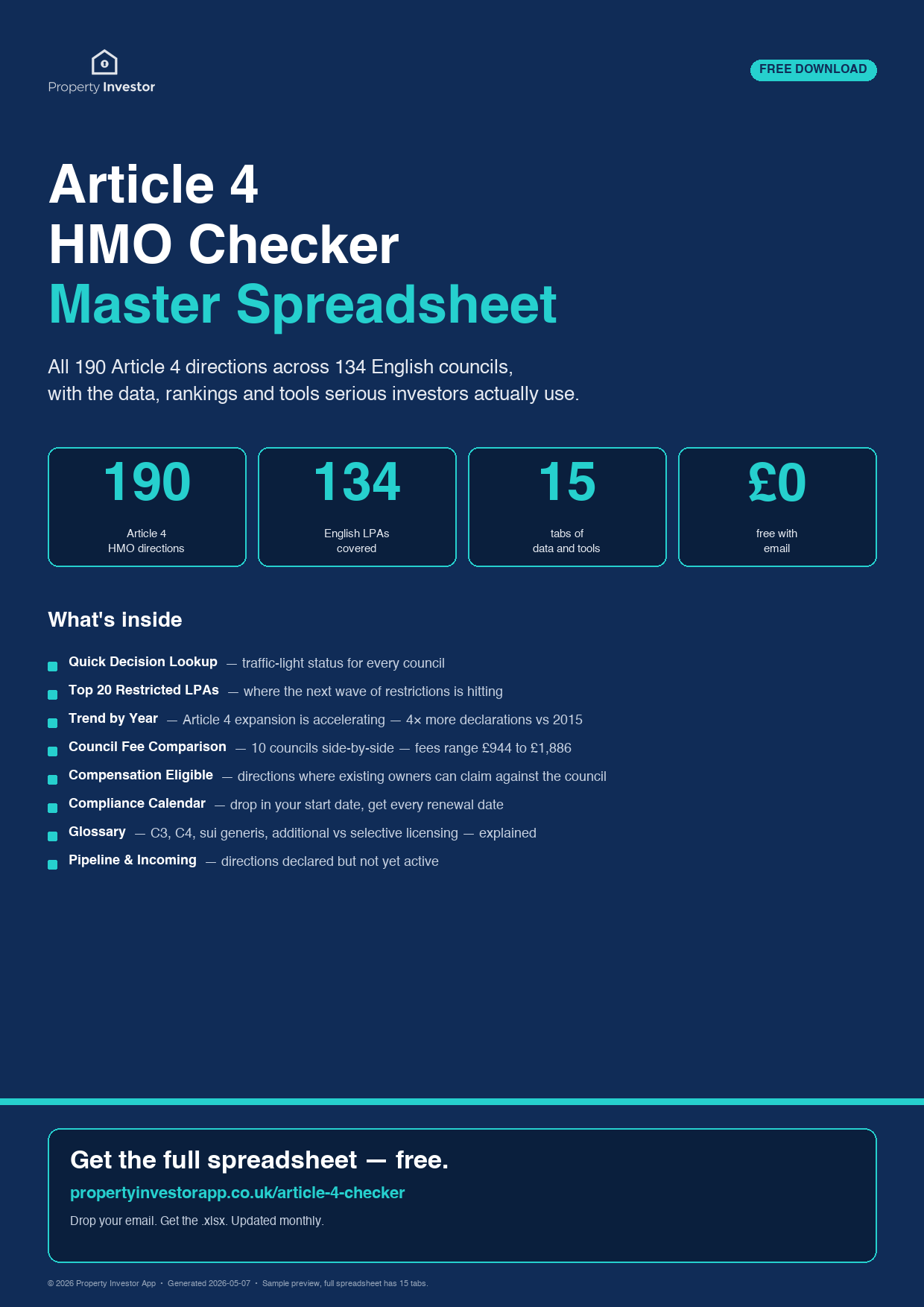 Property Investor

FREE DOWNLOAD

Article 4
HMO Checker
Master Spreadsheet

All 190 Article 4 directions across 134 English councils, with the data, rankings and tools serious investors actually use.

190
Article 4
HMO directions

134
English LPAs
covered

15
tabs of
data and tools

£0
free with
email

What's inside

Quick Decision Lookup — traffic-light status for every council

Top 20 Restricted LPAs — where the next wave of restrictions is hitting

Trend by Year — Article 4 expansion is accelerating — 4× more declarations vs 2015

Council Fee Comparison — 10 councils side-by-side — fees range £944 to £1,886

Compensation Eligible — directions where existing owners can claim against the council

Compliance Calendar — drop in your start date, get every renewal date

Glossary — C3, C4, sui generis, additional vs selective licensing — explained

Pipeline & Incoming — directions declared but not yet active

Get the full spreadsheet — free.

propertyinvestorapp.co.uk/article-4-checker

Drop your email. Get the .xlsx. Updated monthly.

© 2026 Property Investor App · Generated 2026-05-07 · Sample preview, full spreadsheet has 15 tabs.